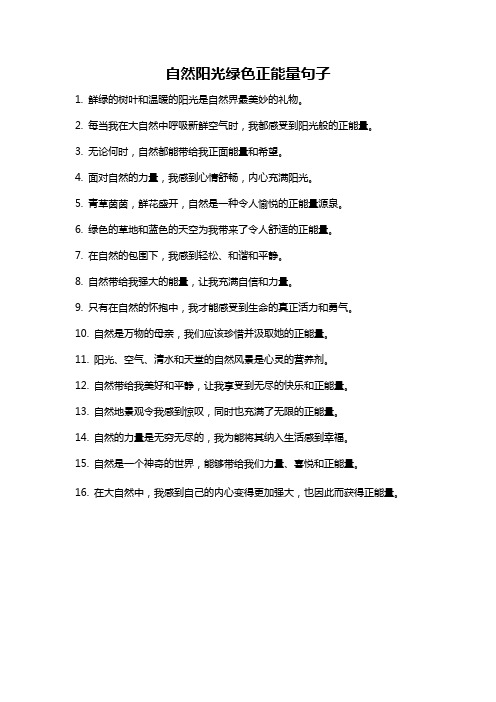 自然阳光绿色正能量句子

1. 鲜绿的树叶和温暖的阳光是自然界最美妙的礼物。

2. 每当我在大自然中呼吸新鲜空气时，我都感受到阳光般的正能量。

3. 无论何时，自然都能带给我正面能量和希望。

4. 面对自然的力量，我感到心情舒畅，内心充满阳光。

5. 青草茵茵，鲜花盛开，自然是一种令人愉悦的正能量源泉。

6. 绿色的草地和蓝色的天空为我带来了令人舒适的正能量。

7. 在自然的包围下，我感到轻松、和谐和平静。

8. 自然带给我强大的能量，让我充满自信和力量。

9. 只有在自然的怀抱中，我才能感受到生命的真正活力和勇气。

10. 自然是万物的母亲，我们应该珍惜并汲取她的正能量。

11. 阳光、空气、清水和天堂的自然风景是心灵的营养剂。

12. 自然带给我美好和平静，让我享受到无尽的快乐和正能量。

13. 自然地景观令我感到惊叹，同时也充满了无限的正能量。

14. 自然的力量是无穷无尽的，我为能将其纳入生活感到幸福。

15. 自然是一个神奇的世界，能够带给我们力量、喜悦和正能量。

16. 在大自然中，我感到自己的内心变得更加强大，也因此而获得正能量。